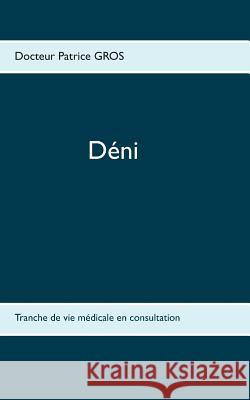 Docteur Patrice GROS

Déni

Tranche de vie médicale en consultation

Kraina Książek